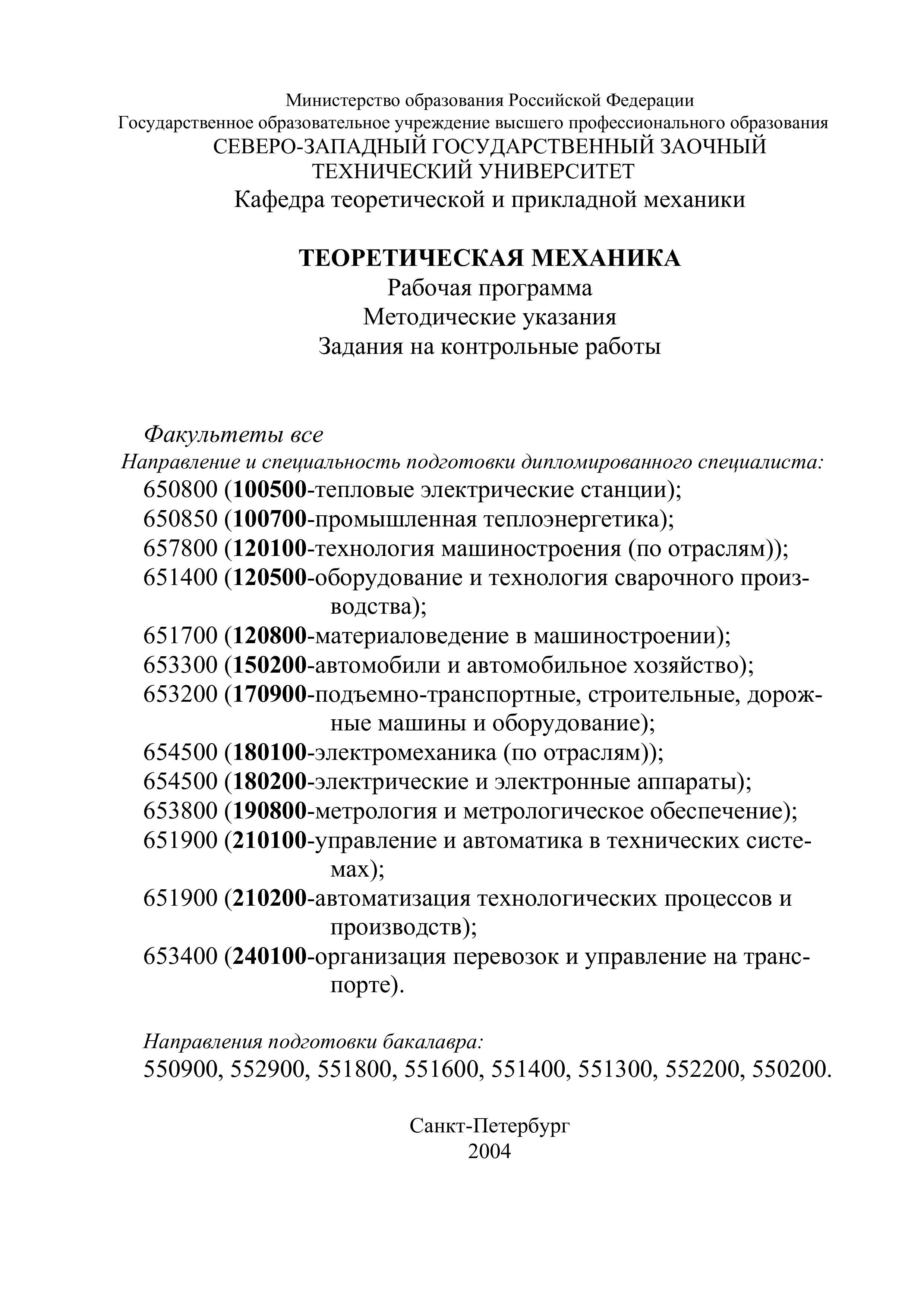 Министерство образования Российской Федерации
Государственное образовательное учреждение высшего профессионального образования
СЕВЕРО-ЗАПАДНЫЙ ГОСУДАРСТВЕННЫЙ ЗАОЧНЫЙ ТЕХНИЧЕСКИЙ УНИВЕРСИТЕТ
Кафедра теоретической и прикладной механики

ТЕОРЕТИЧЕСКАЯ МЕХАНИКА
Рабочая программа
Методические указания
Задания на контрольные работы

Факультеты все
Направление и специальность подготовки дипломированного специалиста:
650800 (100500-тепловые электрические станции);
650850 (100700-промышленная теплоэнергетика);
657800 (120100-технология машиностроения (по отраслям));
651400 (120500-оборудование и технология сварочного производства);
651700 (120800-материаловедение в машиностроении);
653300 (150200-автомобили и автомобильное хозяйство);
653200 (170900-подъемно-транспортные, строительные, дорожные машины и оборудование);
654500 (180100-электромеханика (по отраслям));
654500 (180200-электрические и электронные аппараты);
653800 (190800-метрология и метрологическое обеспечение);
651900 (210100-управление и автоматика в технических системах);
651900 (210200-автоматизация технологических процессов и производств);
653400 (240100-организация перевозок и управление на транспорте).

Направления подготовки бакалавра:
550900, 552900, 551800, 551600, 551400, 551300, 552200, 550200.

Санкт-Петербург
2004